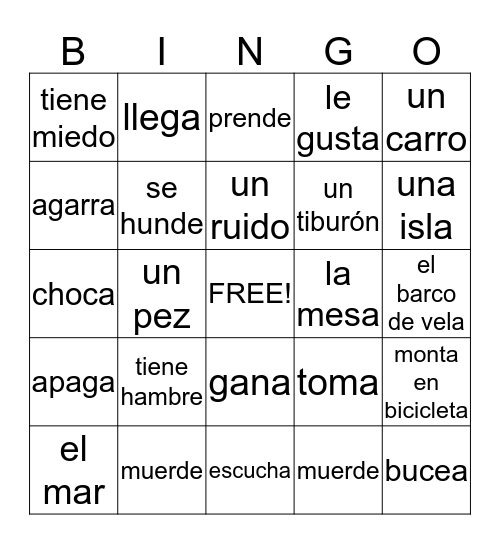 | B | I | N | G | O |
|---|---|---|---|---|
| tiene miedo | llega | prende | le gusta | un carro |
| agarra | se hunde | un ruido | un tiburón | una isla |
| choca | un pez | FREE! | la mesa | el barco de vela |
| apaga | tiene hambre | gana | toma | monta en bicicleta |
| el mar | muerde | escucha | muerde | bucea |